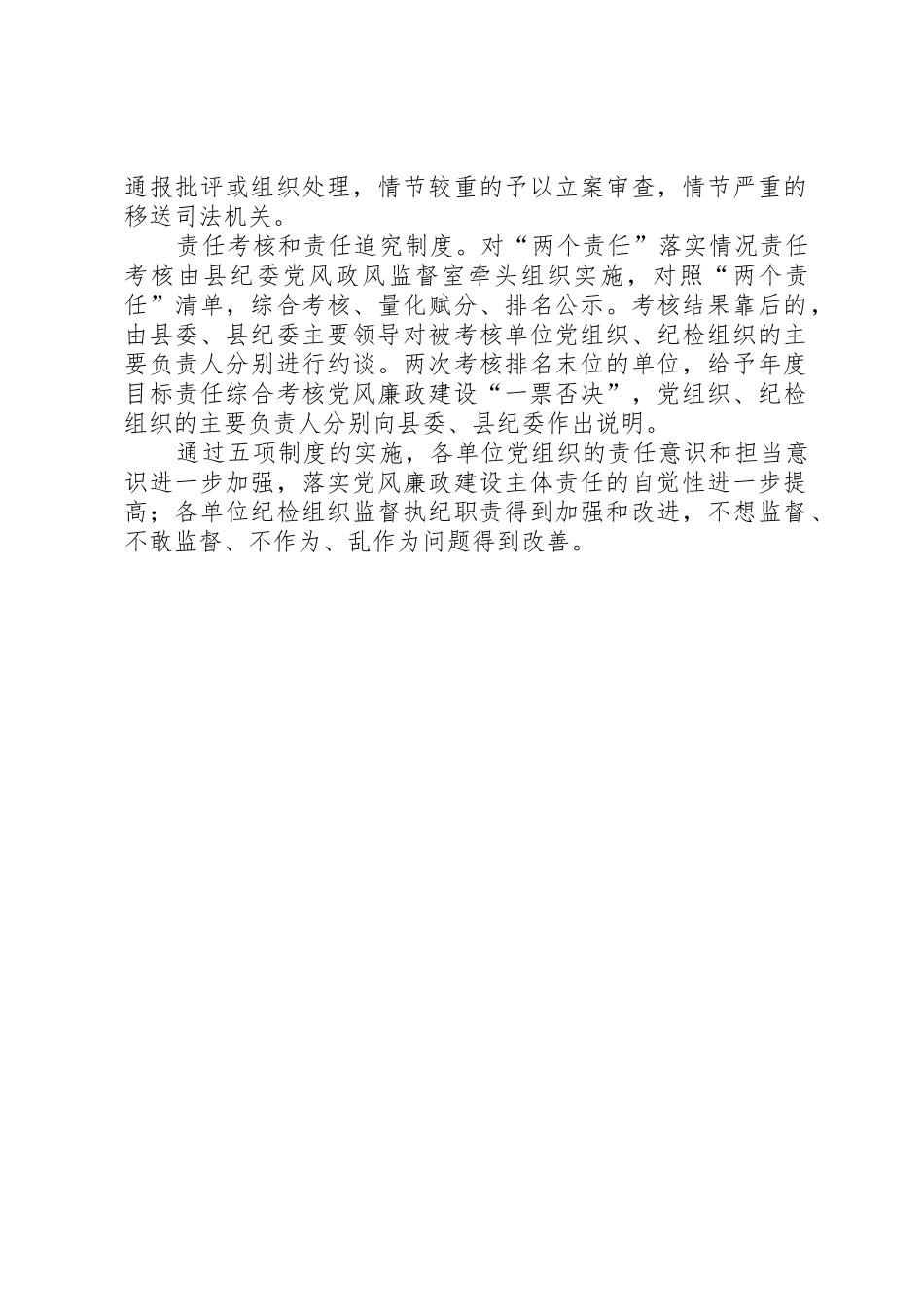 通报批评或组织处理，情节较重的予以立案审查，情节严重的移送司法机关。

责任考核和责任追究制度。对“两个责任”落实情况责任考核由县纪委党风政风监督室牵头组织实施，对照“两个责任”清单，综合考核、量化赋分、排名公示。考核结果靠后的，由县委、县纪委主要领导对被考核单位党组织、纪检组织的主要负责人分别进行约谈。两次考核排名末位的单位，给予年度目标责任综合考核党风廉政建设“一票否决”，党组织、纪检组织的主要负责人分别向县委、县纪委作出说明。

通过五项制度的实施，各单位党组织的责任意识和担当意识进一步加强，落实党风廉政建设主体责任的自觉性进一步提高；各单位纪检组织监督执纪职责得到加强和改进，不想监督、不敢监督、不作为、乱作为问题得到改善。